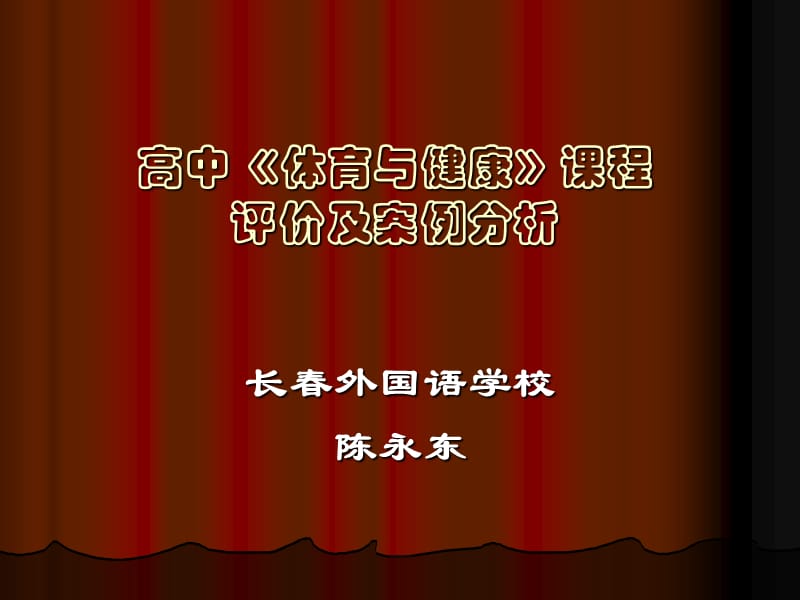 高中《体育与健康》课程评价及案例分析

长春外国语学校

陈永东